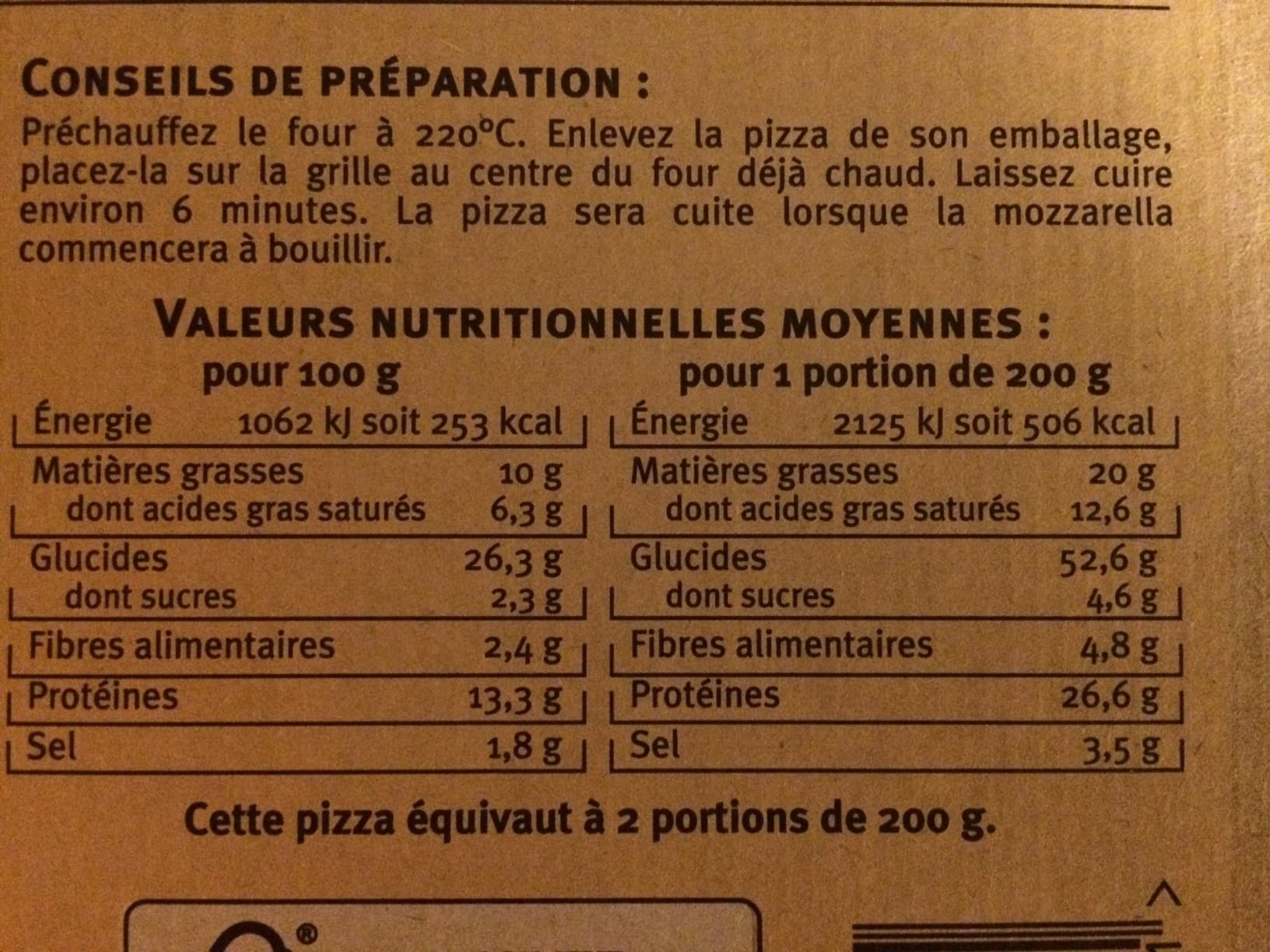 CONSEILS DE PRÉPARATION :

Préchauffez le four à 220°C. Enlevez la pizza de son emballage, placez-la sur la grille au centre du four déjà chaud. Laissez cuire environ 6 minutes. La pizza sera cuite lorsque la mozzarella commencera à bouillir.

VALEURS NUTRITIONNELLES MOYENNES :

pour 100 g

Énergie 1062 kJ soit 253 kcal
Matières grasses 10 g
dont acides gras saturés 6,3 g
Glucides 26,3 g
dont sucres 2,3 g
Fibres alimentaires 2,4 g
Protéines 13,3 g
Sel 1,8 g

pour 1 portion de 200 g

Énergie 2125 kJ soit 506 kcal
Matières grasses 20 g
dont acides gras saturés 12,6 g
Glucides 52,6 g
dont sucres 4,6 g
Fibres alimentaires 4,8 g
Protéines 26,6 g
Sel 3,5 g

Cette pizza équivaut à 2 portions de 200 g.

®